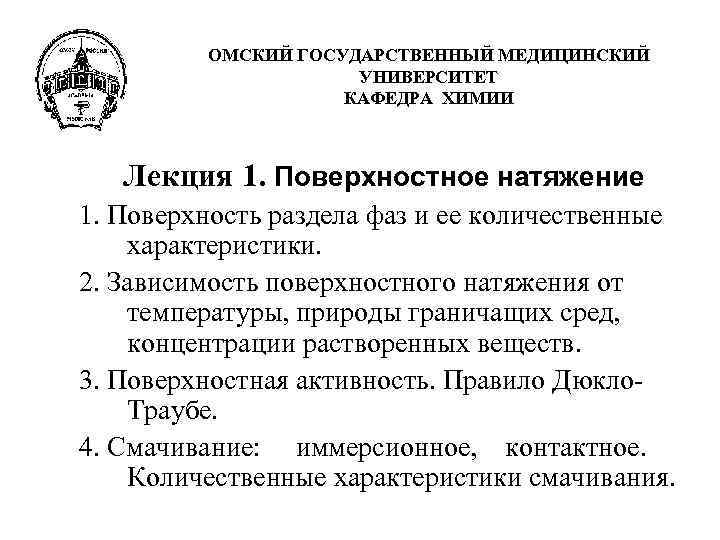 ОМСКИЙ ГОСУДАРСТВЕННЫЙ МЕДИЦИНСКИЙ УНИВЕРСИТЕТ
КАФЕДРА ХИМИИ

Лекция 1. Поверхностное натяжение

1. Поверхность раздела фаз и ее количественные характеристики.

2. Зависимость поверхностного натяжения от температуры, природы граничащих сред, концентрации растворенных веществ.

3. Поверхностная активность. Правило Дюкло-Траубе.

4. Смачивание: иммерсионное, контактное. Количественные характеристики смачивания.